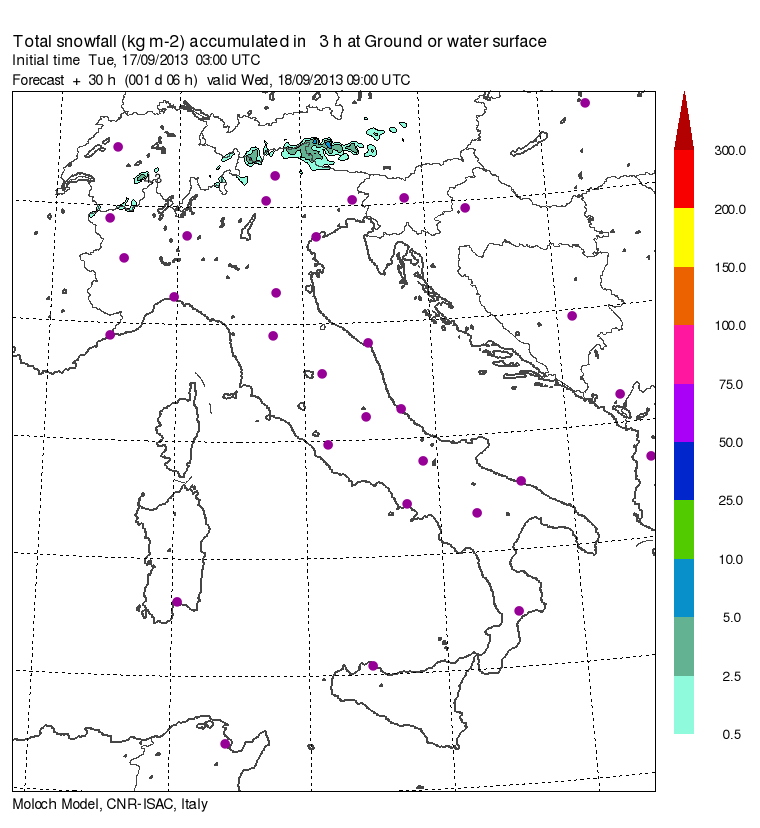 Total snowfall (kg m-2) accumulated in 3 h at Ground or water surface
Initial time Tue, 17/09/2013 03:00 UTC
Forecast + 30 h (001 d 06 h) valid Wed, 18/09/2013 09:00 UTC

300.0
200.0
150.0
100.0
75.0
50.0
25.0
10.0
5.0
2.5
0.5

Moloch Model, CNR-ISAC, Italy